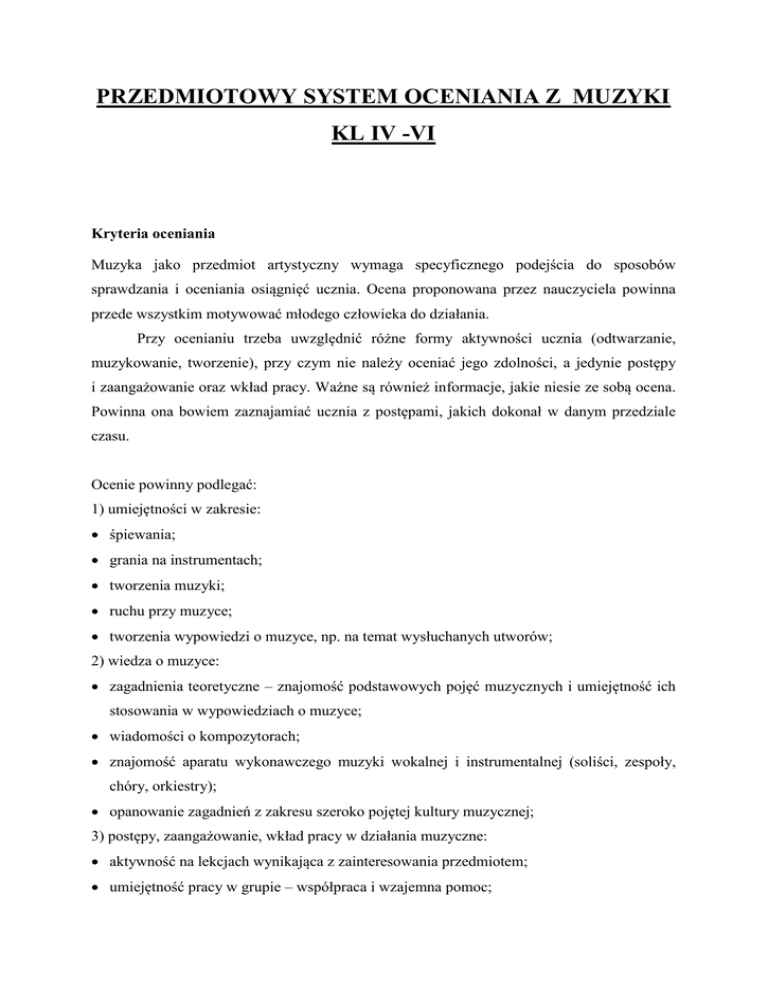 PRZEDMIOTOWY SYSTEM OCENIANIA Z MUZYKI

KL IV -VI

Kryteria oceniania

Muzyka jako przedmiot artystyczny wymaga specyficznego podejścia do sposobów sprawdzania i oceniania osiągnięć ucznia. Ocena proponowana przez nauczyciela powinna przede wszystkim motywować młodego człowieka do działania.

Przy ocenianiu trzeba uwzględnić różne formy aktywności ucznia (odtwarzanie, muzykowanie, tworzenie), przy czym nie należy oceniać jego zdolności, a jedynie postępy i zaangażowanie oraz wkład pracy. Ważne są również informacje, jakie niesie ze sobą ocena. Powinna ona bowiem zaznajamiać ucznia z postępami, jakich dokonał w danym przedziale czasu.

Ocenie powinny podlegać:
1) umiejętności w zakresie:
• śpiewania;
• grania na instrumentach;
• tworzenia muzyki;
• ruchu przy muzyce;
• tworzenia wypowiedzi o muzyce, np. na temat wysłuchanych utworów;
2) wiedza o muzyce:
• zagadnienia teoretyczne – znajomość podstawowych pojęć muzycznych i umiejętność ich stosowania w wypowiedziach o muzyce;
• wiadomości o kompozytorach;
• znajomość aparatu wykonawczego muzyki wokalnej i instrumentalnej (soliści, zespoły, chóry, orkiestry);
• opanowanie zagadnień z zakresu szeroko pojętej kultury muzycznej;
3) postępy, zaangażowanie, wkład pracy w działania muzyczne:
• aktywność na lekcjach wynikająca z zainteresowania przedmiotem;
• umiejętność pracy w grupie – współpraca i wzajemna pomoc;